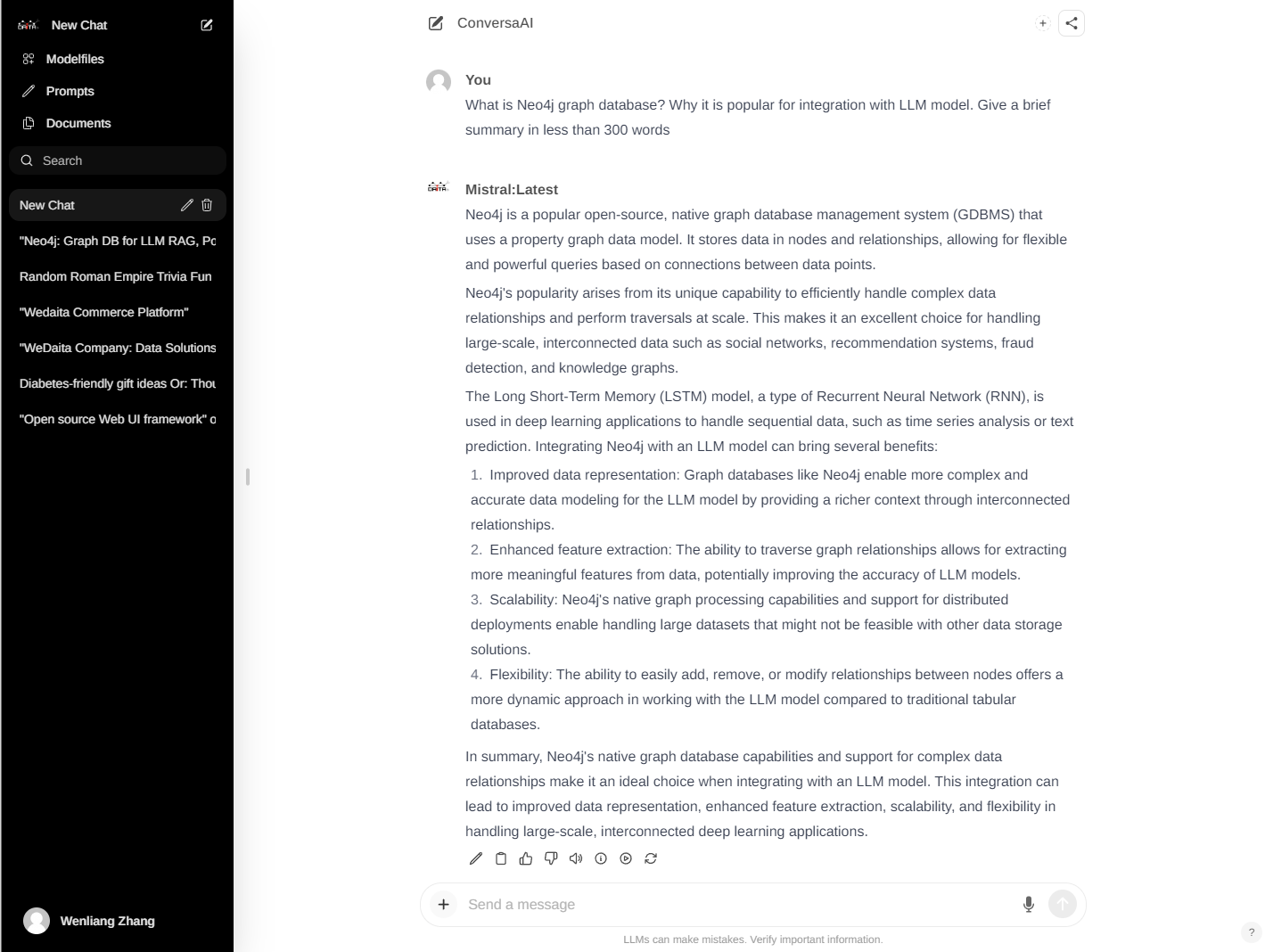 New Chat
Modelfiles
Prompts
Documents
Search
New Chat
"Neo4j: Graph DB for LLM RAG, Pc
Random Roman Empire Trivia Fun
"Wedaita Commerce Platform"
"WeDaita Company: Data Solutions
Diabetes-friendly gift ideas Or: Thou
"Open source Web UI framework" o
Wenliang Zhang

ConversaAI

You
What is Neo4j graph database? Why it is popular for integration with LLM model. Give a brief summary in less than 300 words

Mistral:Latest
Neo4j is a popular open-source, native graph database management system (GDBMS) that uses a property graph data model. It stores data in nodes and relationships, allowing for flexible and powerful queries based on connections between data points.

Neo4j's popularity arises from its unique capability to efficiently handle complex data relationships and perform traversals at scale. This makes it an excellent choice for handling large-scale, interconnected data such as social networks, recommendation systems, fraud detection, and knowledge graphs.

The Long Short-Term Memory (LSTM) model, a type of Recurrent Neural Network (RNN), is used in deep learning applications to handle sequential data, such as time series analysis or text prediction. Integrating Neo4j with an LLM model can bring several benefits:

1. Improved data representation: Graph databases like Neo4j enable more complex and accurate data modeling for the LLM model by providing a richer context through interconnected relationships.
2. Enhanced feature extraction: The ability to traverse graph relationships allows for extracting more meaningful features from data, potentially improving the accuracy of LLM models.
3. Scalability: Neo4j's native graph processing capabilities and support for distributed deployments enable handling large datasets that might not be feasible with other data storage solutions.
4. Flexibility: The ability to easily add, remove, or modify relationships between nodes offers a more dynamic approach in working with the LLM model compared to traditional tabular databases.

In summary, Neo4j's native graph database capabilities and support for complex data relationships make it an ideal choice when integrating with an LLM model. This integration can lead to improved data representation, enhanced feature extraction, scalability, and flexibility in handling large-scale, interconnected deep learning applications.

Send a message
LLMs can make mistakes. Verify important information.
?